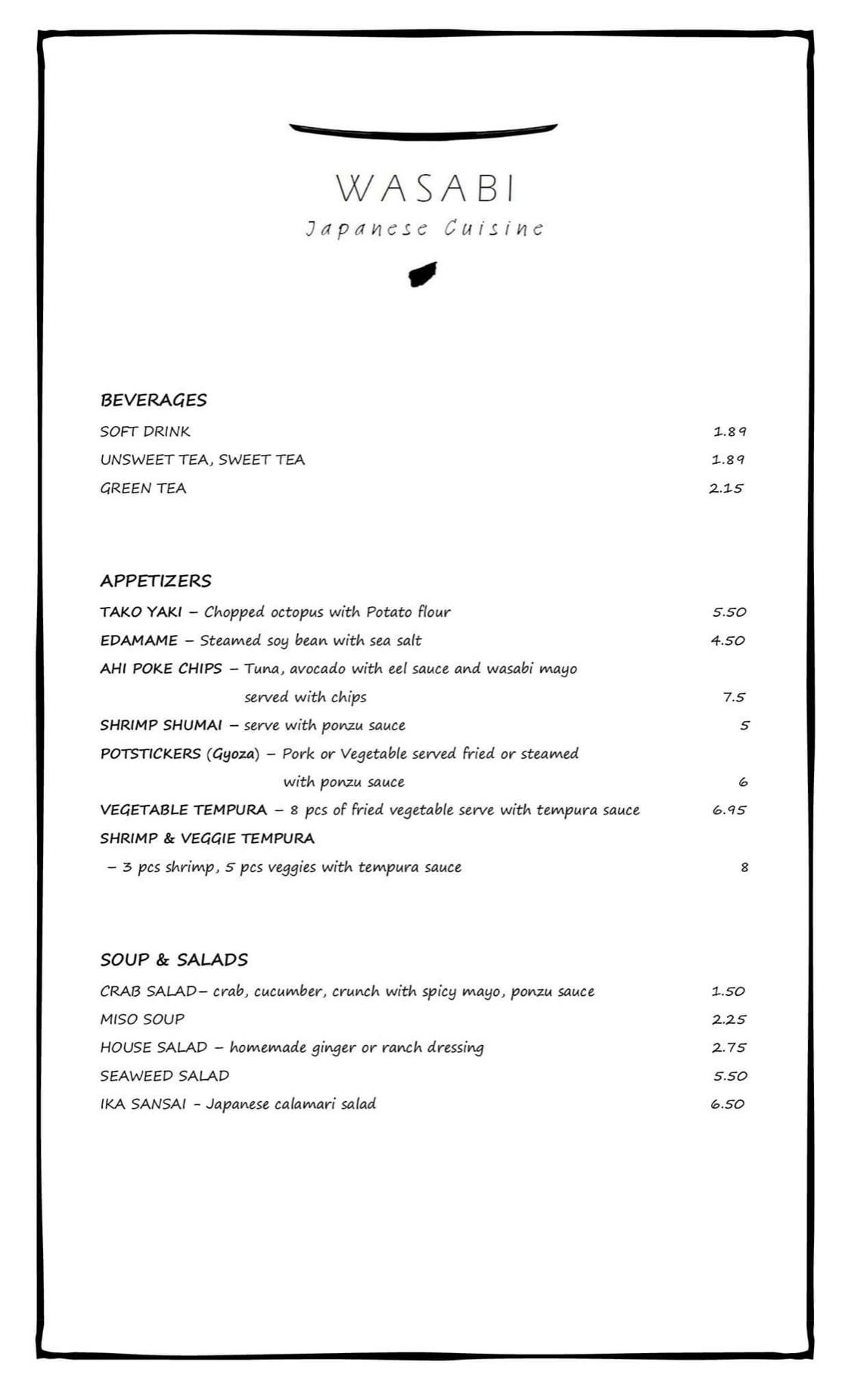 WASABI
Japanese Cuisine

BEVERAGES
SOFT DRINK 1.89
UNSWEET TEA, SWEET TEA 1.89
GREEN TEA 2.15

APPETIZERS
TAKO YAKI – Chopped octopus with Potato flour 5.50
EDAMAME – Steamed soy bean with sea salt 4.50
AHI POKE CHIPS – Tuna, avocado with eel sauce and wasabi mayo served with chips 7.5
SHRIMP SHUMAI – serve with ponzu sauce 5
POTSTICKERS (Gyoza) – Pork or Vegetable served fried or steamed with ponzu sauce 6
VEGETABLE TEMPURA – 8 pcs of fried vegetable serve with tempura sauce 6.95
SHRIMP & VEGGIE TEMPURA
– 3 pcs shrimp, 5 pcs veggies with tempura sauce 8

SOUP & SALADS
CRAB SALAD– crab, cucumber, crunch with spicy mayo, ponzu sauce 1.50
MISO SOUP 2.25
HOUSE SALAD – homemade ginger or ranch dressing 2.75
SEAWEED SALAD 5.50
IKA SANSAI - Japanese calamari salad 6.50